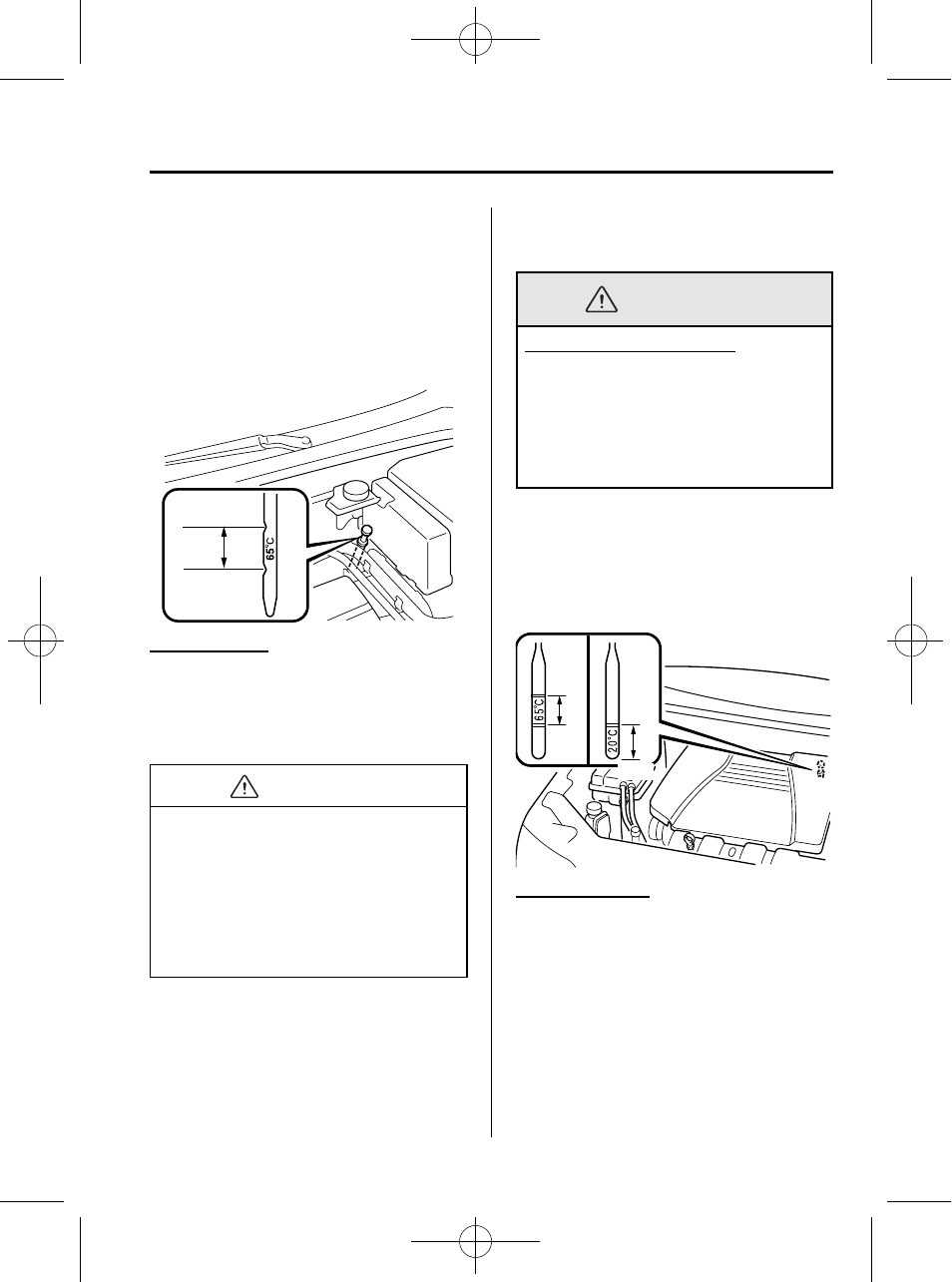 65°C

65°C

20°C